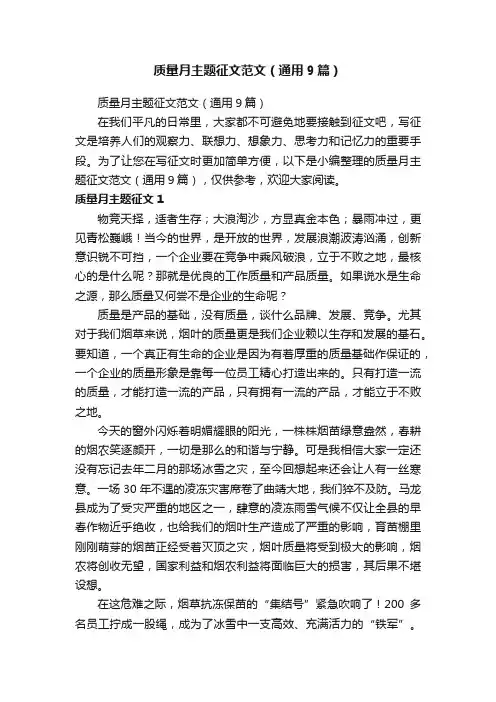 质量月主题征文范文（通用9篇）

质量月主题征文范文（通用9篇）

在我们平凡的日常里，大家都不可避免地要接触到征文吧，写征文是培养人们的观察力、联想力、想象力、思考力和记忆力的重要手段。为了让您在写征文时更加简单方便，以下是小编整理的质量月主题征文范文（通用9篇），仅供参考，欢迎大家阅读。

质量月主题征文1

物竞天择，适者生存；大浪淘沙，方显真金本色；暴雨冲过，更见青松巍峨！当今的世界，是开放的世界，发展浪潮波涛汹涌，创新意识锐不可挡，一个企业要在竞争中乘风破浪，立于不败之地，最核心的是什么呢？那就是优良的工作质量和产品质量。如果说水是生命之源，那么质量又何尝不是企业的生命呢？

质量是产品的基础，没有质量，谈什么品牌、发展、竞争。尤其对于我们烟草来说，烟叶的质量更是我们企业赖以生存和发展的基石。要知道，一个真正有生命的企业是因为有着厚重的质量基础作保证的，一个企业的质量形象是靠每一位员工精心打造出来的。只有打造一流的质量，才能打造一流的产品，只有拥有一流的产品，才能立于不败之地。

今天的窗外闪烁着明媚耀眼的阳光，一株株烟苗绿意盎然，春耕的烟农笑逐颜开，一切是那么的和谐与宁静。可是我相信大家一定还没有忘记去年二月的那场冰雪之灾，至今回想起来还会让人有一丝寒意。一场30年不遇的凌冻灾害席卷了曲靖大地，我们猝不及防。马龙县成为了受灾严重的地区之一，肆意的凌冻雨雪气候不仅让全县的早春作物近乎绝收，也给我们的烟叶生产造成了严重的影响，育苗棚里刚刚萌芽的烟苗正经受着灭顶之灾，烟叶质量将受到极大的影响，烟农将创收无望，国家利益和烟农利益将面临巨大的损害，其后果不堪设想。

在这危难之际，烟草抗冻保苗的“集结号”紧急吹响了！200多名员工拧成一股绳，成为了冰雪中一支高效、充满活力的“铁军”。